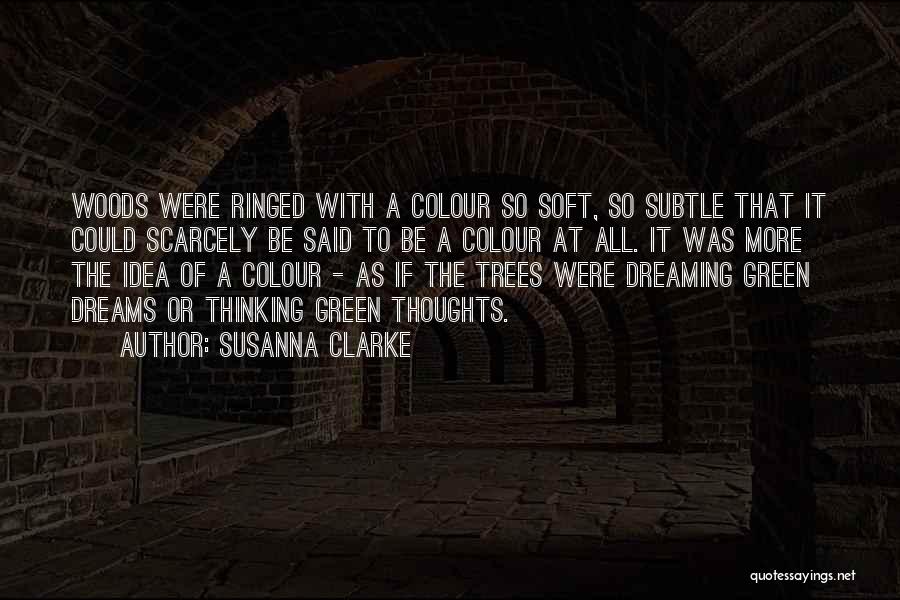 WOODS WERE RINGED WITH A COLOUR SO SOFT, SO SUBTLE THAT IT COULD SCARCELY BE SAID TO BE A COLOUR AT ALL. IT WAS MORE THE IDEA OF A COLOUR - AS IF THE TREES WERE DREAMING GREEN DREAMS OR THINKING GREEN THOUGHTS.

AUTHOR: SUSANNA CLARKE

quotessayings.net